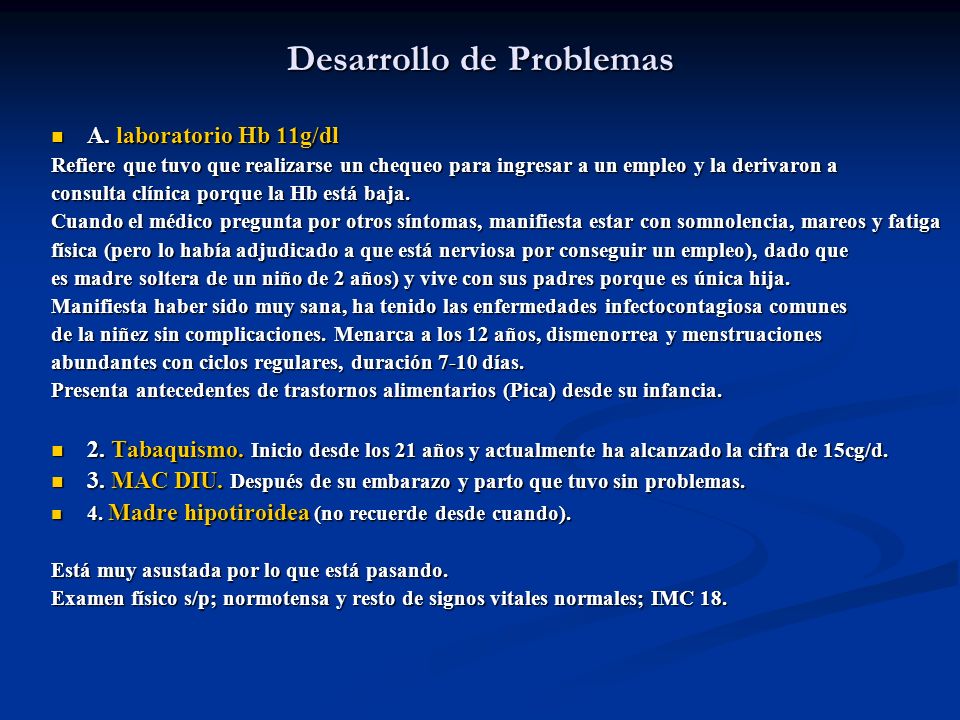 Desarrollo de Problemas

A. laboratorio Hb 11g/dl
Refiere que tuvo que realizarse un chequeo para ingresar a un empleo y la derivaron a consulta clínica porque la Hb está baja.
Cuando el médico pregunta por otros síntomas, manifiesta estar con somnolencia, mareos y fatiga física (pero lo había adjudicado a que está nerviosa por conseguir un empleo), dado que es madre soltera de un niño de 2 años) y vive con sus padres porque es única hija.
Manifiesta haber sido muy sana, ha tenido las enfermedades infectocontagiosa comunes de la niñez sin complicaciones. Menarca a los 12 años, dismenorrea y menstruaciones abundantes con ciclos regulares, duración 7-10 días.
Presenta antecedentes de trastornos alimentarios (Pica) desde su infancia.

2. Tabaquismo. Inicio desde los 21 años y actualmente ha alcanzado la cifra de 15cg/d.
3. MAC DIU. Después de su embarazo y parto que tuvo sin problemas.
4. Madre hipotiroidea (no recuerde desde cuando).

Está muy asustada por lo que está pasando.
Examen físico s/p; normotensa y resto de signos vitales normales; IMC 18.